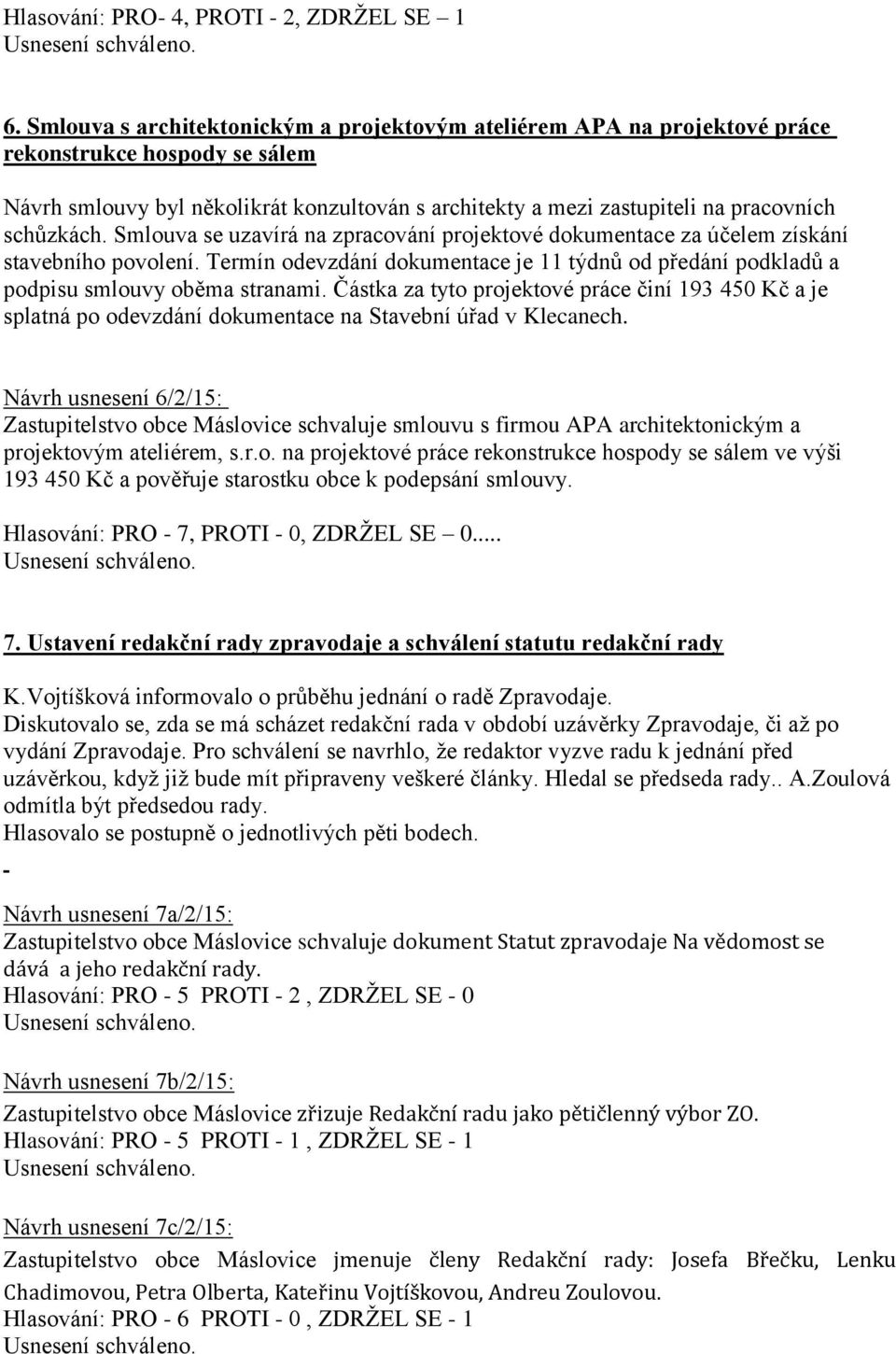 Hlasování: PRO- 4, PROTI - 2, ZDRŽEL SE – 1
Usnesení schváleno.

6. Smlouva s architektonickým a projektovým ateliérem APA na projektové práce rekonstrukce hospody se sálem

Návrh smlouvy byl několikrát konzultován s architekty a mezi zastupiteli na pracovních schůzkách. Smlouva se uzavírá na zpracování projektové dokumentace za účelem získání stavebního povolení. Termín odevzdání dokumentace je 11 týdnů od předání podkladů a podpisu smlouvy oběma stranami. Částka za tyto projektové práce činí 193 450 Kč a je splatná po odevzdání dokumentace na Stavební úřad v Klecanech.

Návrh usnesení 6/2/15:
Zastupitelstvo obce Máslovice schvaluje smlouvu s firmou APA architektonickým a projektovým ateliérem, s.r.o. na projektové práce rekonstrukce hospody se sálem ve výši 193 450 Kč a pověřuje starostku obce k podepsání smlouvy.

Hlasování: PRO - 7, PROTI - 0, ZDRŽEL SE – 0.....
Usnesení schváleno.

7. Ustavení redakční rady zpravodaje a schválení statutu redakční rady

K.Vojtíšková informovalo o průběhu jednání o radě Zpravodaje.
Diskutovalo se, zda se má scházet redakční rada v období uzávěrky Zpravodaje, či až po vydání Zpravodaje. Pro schválení se navrhlo, že redaktor vyzve radu k jednání před uzávěrkou, když již bude mít připraveny veškeré články. Hledal se předseda rady.. A.Zoulová odmítla být předsedou rady.
Hlasovalo se postupně o jednotlivých pěti bodech.
-

Návrh usnesení 7a/2/15:
Zastupitelstvo obce Máslovice schvaluje dokument Statut zpravodaje Na vědomost se dává a jeho redakční rady.
Hlasování: PRO - 5 PROTI - 2 , ZDRŽEL SE - 0
Usnesení schváleno.

Návrh usnesení 7b/2/15:
Zastupitelstvo obce Máslovice zřizuje Redakční radu jako pětičlenný výbor ZO.
Hlasování: PRO - 5 PROTI - 1 , ZDRŽEL SE - 1
Usnesení schváleno.

Návrh usnesení 7c/2/15:
Zastupitelstvo obce Máslovice jmenuje členy Redakční rady: Josefa Břečku, Lenku Chadimovou, Petra Olberta, Kateřinu Vojtíškovou, Andreu Zoulovou.
Hlasování: PRO - 6 PROTI - 0 , ZDRŽEL SE - 1
Usnesení schváleno.